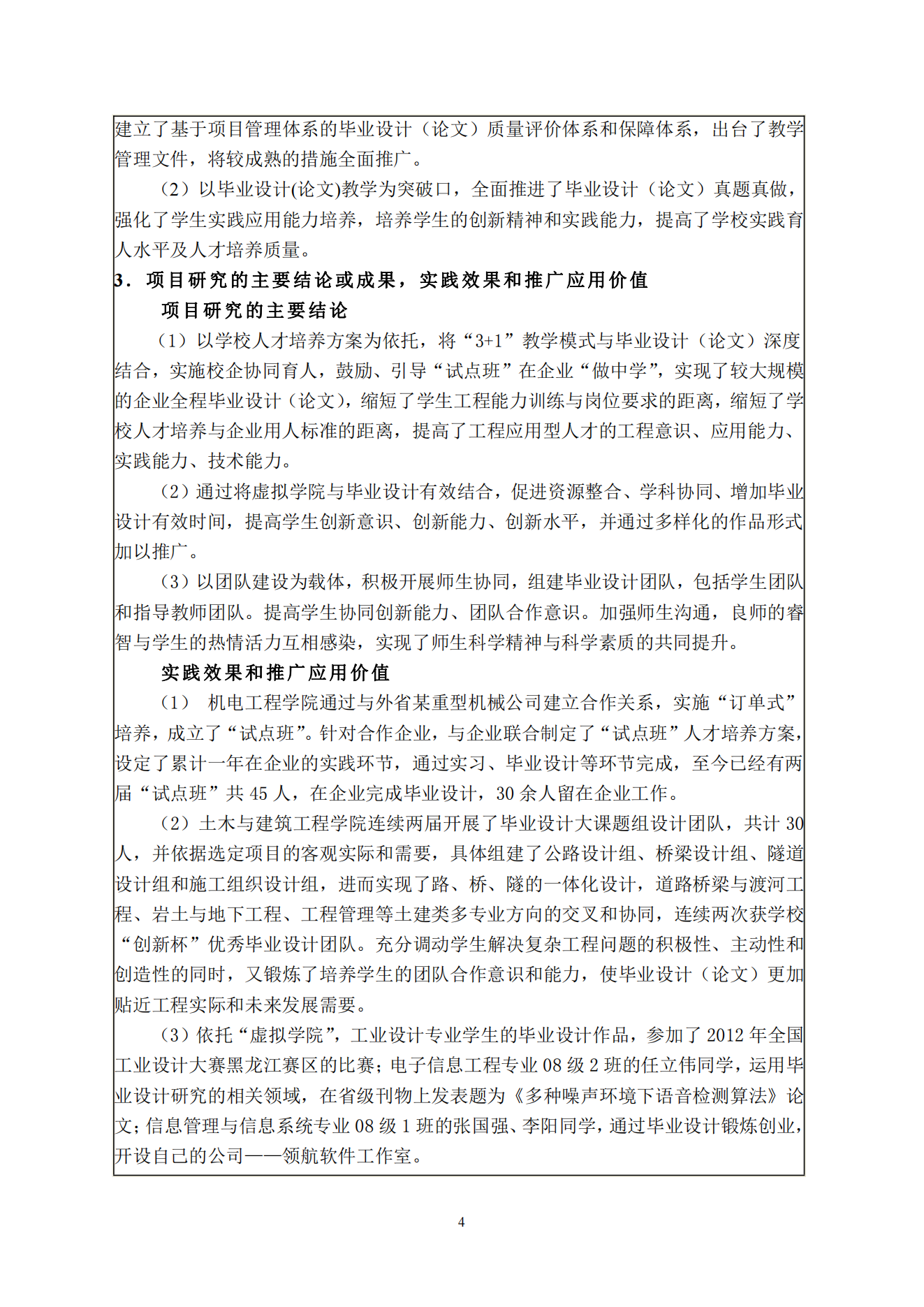 建立了基于项目管理体系的毕业设计（论文）质量评价体系和保障体系，出台了教学管理文件，将较成熟的措施全面推广。

（2）以毕业设计(论文)教学为突破口，全面推进了毕业设计（论文）真题真做，强化了学生实践应用能力培养，培养学生的创新精神和实践能力，提高了学校实践育人水平及人才培养质量。

3．项目研究的主要结论或成果，实践效果和推广应用价值

项目研究的主要结论

（1）以学校人才培养方案为依托，将“3+1”教学模式与毕业设计（论文）深度结合，实施校企协同育人，鼓励、引导“试点班”在企业“做中学”，实现了较大规模的企业全程毕业设计（论文），缩短了学生工程能力训练与岗位要求的距离，缩短了学校人才培养与企业用人标准的距离，提高了工程应用型人才的工程意识、应用能力、实践能力、技术能力。

（2）通过将虚拟学院与毕业设计有效结合，促进资源整合、学科协同、增加毕业设计有效时间，提高学生创新意识、创新能力、创新水平，并通过多样化的作品形式加以推广。

（3）以团队建设为载体，积极开展师生协同，组建毕业设计团队，包括学生团队和指导教师团队。提高学生协同创新能力、团队合作意识。加强师生沟通，良师的睿智与学生的热情活力互相感染，实现了师生科学精神与科学素质的共同提升。

实践效果和推广应用价值

（1） 机电工程学院通过与外省某重型机械公司建立合作关系，实施“订单式”培养，成立了“试点班”。针对合作企业，与企业联合制定了“试点班”人才培养方案，设定了累计一年在企业的实践环节，通过实习、毕业设计等环节完成，至今已经有两届“试点班”共 45 人，在企业完成毕业设计，30 余人留在企业工作。

（2）土木与建筑工程学院连续两届开展了毕业设计大课题组设计团队，共计 30 人，并依据选定项目的客观实际和需要，具体组建了公路设计组、桥梁设计组、隧道设计组和施工组织设计组，进而实现了路、桥、隧的一体化设计，道路桥梁与渡河工程、岩土与地下工程、工程管理等土建类多专业方向的交叉和协同，连续两次获学校“创新杯”优秀毕业设计团队。充分调动学生解决复杂工程问题的积极性、主动性和创造性的同时，又锻炼了培养学生的团队合作意识和能力，使毕业设计（论文）更加贴近工程实际和未来发展需要。

（3）依托“虚拟学院”，工业设计专业学生的毕业设计作品，参加了 2012 年全国工业设计大赛黑龙江赛区的比赛；电子信息工程专业 08 级 2 班的任立伟同学，运用毕业设计研究的相关领域，在省级刊物上发表题为《多种噪声环境下语音检测算法》论文；信息管理与信息系统专业 08 级 1 班的张国强、李阳同学，通过毕业设计锻炼创业，开设自己的公司——领航软件工作室。

4